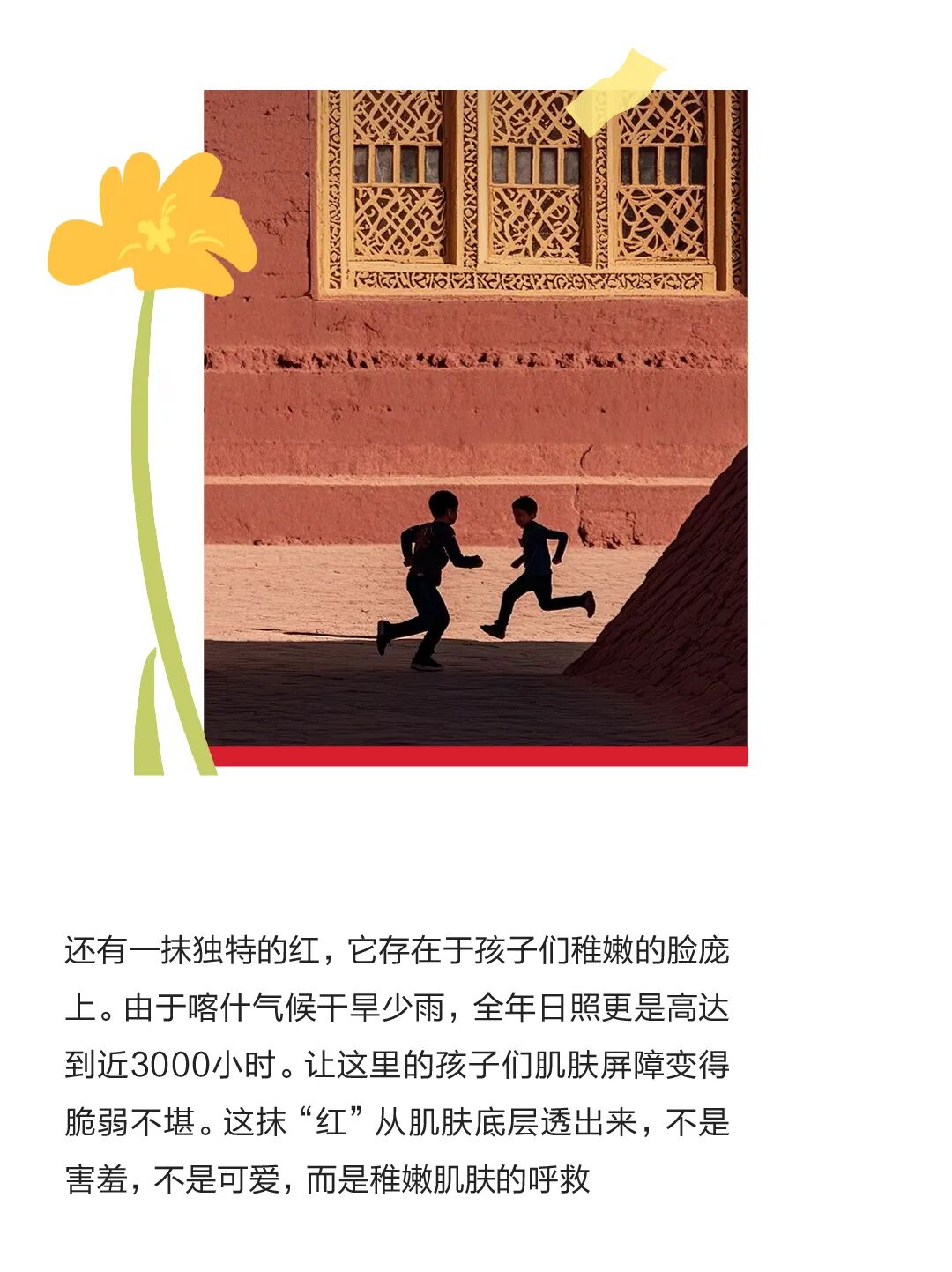 还有一抹独特的红，它存在于孩子们稚嫩的脸庞上。由于喀什气候干旱少雨，全年日照更是高达到近3000小时。让这里的孩子们肌肤屏障变得脆弱不堪。这抹“红”从肌肤底层透出来，不是害羞，不是可爱，而是稚嫩肌肤的呼救